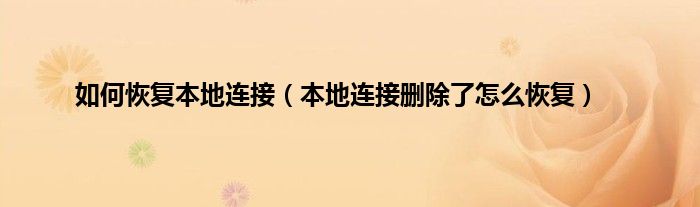 如何恢复本地连接（本地连接删除了怎么恢复）